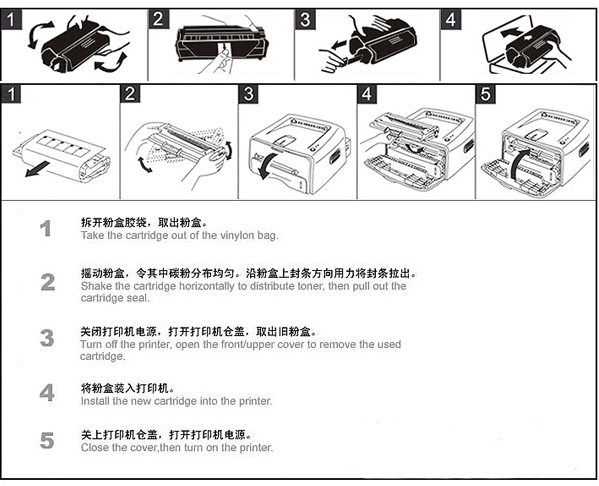 1

2

3

4

1

2

3

4

5

1 拆开粉盒胶袋，取出粉盒。
Take the cartridge out of the vinylon bag.

2 摇动粉盒，令其中碳粉分布均匀。沿粉盒上封条方向用力将封条拉出。
Shake the cartridge horizontally to distribute toner, then pull out the cartridge seal.

3 关闭打印机电源，打开打印机仓盖，取出旧粉盒。
Turn off the printer, open the front/upper cover to remove the used cartridge.

4 将粉盒装入打印机。
Install the new cartridge into the printer.

5 关上打印机仓盖，打开打印机电源。
Close the cover,then turn on the printer.